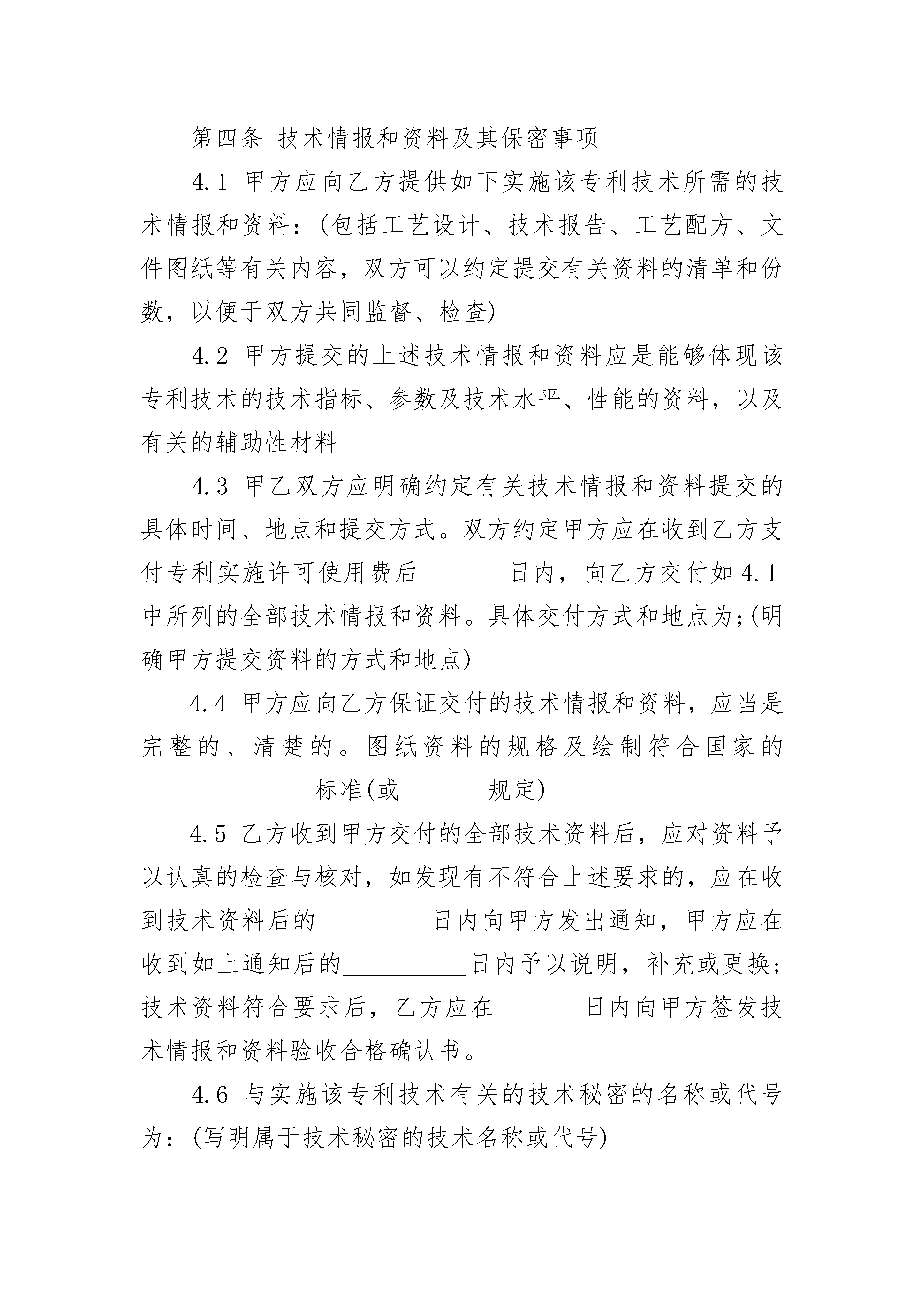 第四条 技术情报和资料及其保密事项

4.1 甲方应向乙方提供如下实施该专利技术所需的技术情报和资料：(包括工艺设计、技术报告、工艺配方、文件图纸等有关内容，双方可以约定提交有关资料的清单和份数，以便于双方共同监督、检查)

4.2 甲方提交的上述技术情报和资料应是能够体现该专利技术的技术指标、参数及技术水平、性能的资料，以及有关的辅助性材料

4.3 甲乙双方应明确约定有关技术情报和资料提交的具体时间、地点和提交方式。双方约定甲方应在收到乙方支付专利实施许可使用费后_______日内，向乙方交付如4.1中所列的全部技术情报和资料。具体交付方式和地点为;(明确甲方提交资料的方式和地点)

4.4 甲方应向乙方保证交付的技术情报和资料，应当是完整的、清楚的。图纸资料的规格及绘制符合国家的______________标准(或_______规定)

4.5 乙方收到甲方交付的全部技术资料后，应对资料予以认真的检查与核对，如发现有不符合上述要求的，应在收到技术资料后的_________日内向甲方发出通知，甲方应在收到如上通知后的__________日内予以说明，补充或更换;技术资料符合要求后，乙方应在_______日内向甲方签发技术情报和资料验收合格确认书。

4.6 与实施该专利技术有关的技术秘密的名称或代号为：(写明属于技术秘密的技术名称或代号)